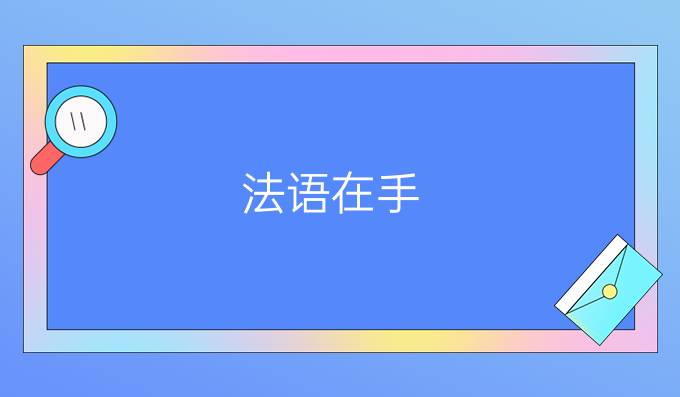 法语在手